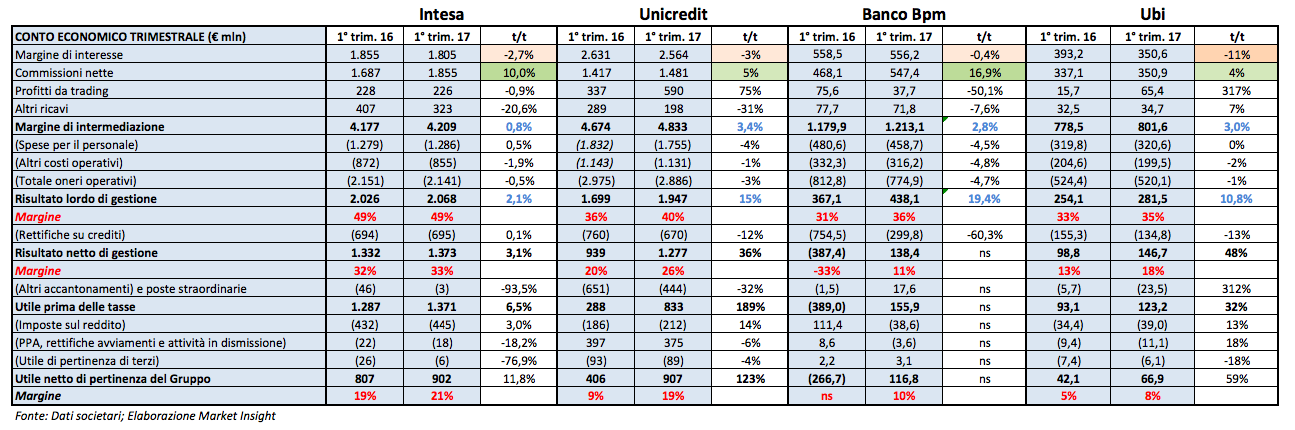 | | Intesa | | | Unicredit | | | Banco Bpm | | | Ubi | | |
|---|---|---|---|---|---|---|---|---|---|---|---|---|
| CONTO ECONOMICO TRIMESTRALE (€ mln) | 1° trim. 16 | 1° trim. 17 | t/t | 1° trim. 16 | 1° trim. 17 | t/t | 1° trim. 16 | 1° trim. 17 | t/t | 1° trim. 16 | 1° trim. 17 | t/t |
| Margine di interesse | 1.855 | 1.805 | -2,7% | 2.631 | 2.564 | -3% | 558,5 | 556,2 | -0,4% | 393,2 | 350,6 | -11% |
| Commissioni nette | 1.687 | 1.855 | 10,0% | 1.417 | 1.481 | 5% | 468,1 | 547,4 | 16,9% | 337,1 | 350,9 | 4% |
| Profitti da trading | 228 | 226 | -0,9% | 337 | 590 | 75% | 75,6 | 37,7 | -50,1% | 15,7 | 65,4 | 317% |
| Altri ricavi | 407 | 323 | -20,6% | 289 | 198 | -31% | 77,7 | 71,8 | -7,6% | 32,5 | 34,7 | 7% |
| Margine di intermediazione | 4.177 | 4.209 | 0,8% | 4.674 | 4.833 | 3,4% | 1.179,9 | 1.213,1 | 2,8% | 778,5 | 801,6 | 3,0% |
| (Spese per il personale) | (1.279) | (1.286) | 0,5% | (1.832) | (1.755) | -4% | (480,6) | (458,7) | -4,5% | (319,8) | (320,6) | 0% |
| (Altri costi operativi) | (872) | (855) | -1,9% | (1.143) | (1.131) | -1% | (332,3) | (316,2) | -4,8% | (204,6) | (199,5) | -2% |
| (Totale oneri operativi) | (2.151) | (2.141) | -0,5% | (2.975) | (2.886) | -3% | (812,8) | (774,9) | -4,7% | (524,4) | (520,1) | -1% |
| Risultato lordo di gestione | 2.026 | 2.068 | 2,1% | 1.699 | 1.947 | 15% | 367,1 | 438,1 | 19,4% | 254,1 | 281,5 | 10,8% |
| Margine | 49% | 49% | | 36% | 40% | | 31% | 36% | | 33% | 35% | |
| (Rettifiche su crediti) | (694) | (695) | 0,1% | (760) | (670) | -12% | (754,5) | (299,8) | -60,3% | (155,3) | (134,8) | -13% |
| Risultato netto di gestione | 1.332 | 1.373 | 3,1% | 939 | 1.277 | 36% | (387,4) | 138,4 | ns | 98,8 | 146,7 | 48% |
| Margine | 32% | 33% | | 20% | 26% | | -33% | 11% | | 13% | 18% | |
| (Altri accantonamenti) e poste straordinarie | (46) | (3) | -93,5% | (651) | (444) | -32% | (1,5) | 17,6 | ns | (5,7) | (23,5) | 312% |
| Utile prima delle tasse | 1.287 | 1.371 | 6,5% | 288 | 833 | 189% | (389,0) | 155,9 | ns | 93,1 | 123,2 | 32% |
| (Imposte sul reddito) | (432) | (445) | 3,0% | (186) | (212) | 14% | 111,4 | (38,6) | ns | (34,4) | (39,0) | 13% |
| (PPA, rettifiche avviamenti e attività in dismissione) | (22) | (18) | -18,2% | 397 | 375 | -6% | 8,6 | (3,6) | ns | (9,4) | (11,1) | 18% |
| (Utile di pertinenza di terzi) | (26) | (6) | -76,9% | (93) | (89) | -4% | 2,2 | 3,1 | ns | (7,4) | (6,1) | -18% |
| Utile netto di pertinenza del Gruppo | 807 | 902 | 11,8% | 406 | 907 | 123% | (266,7) | 116,8 | ns | 42,1 | 66,9 | 59% |
| Margine | 19% | 21% | | 9% | 19% | | ns | 10% | | 5% | 8% | |

Fonte: Dati societari; Elaborazione Market Insight